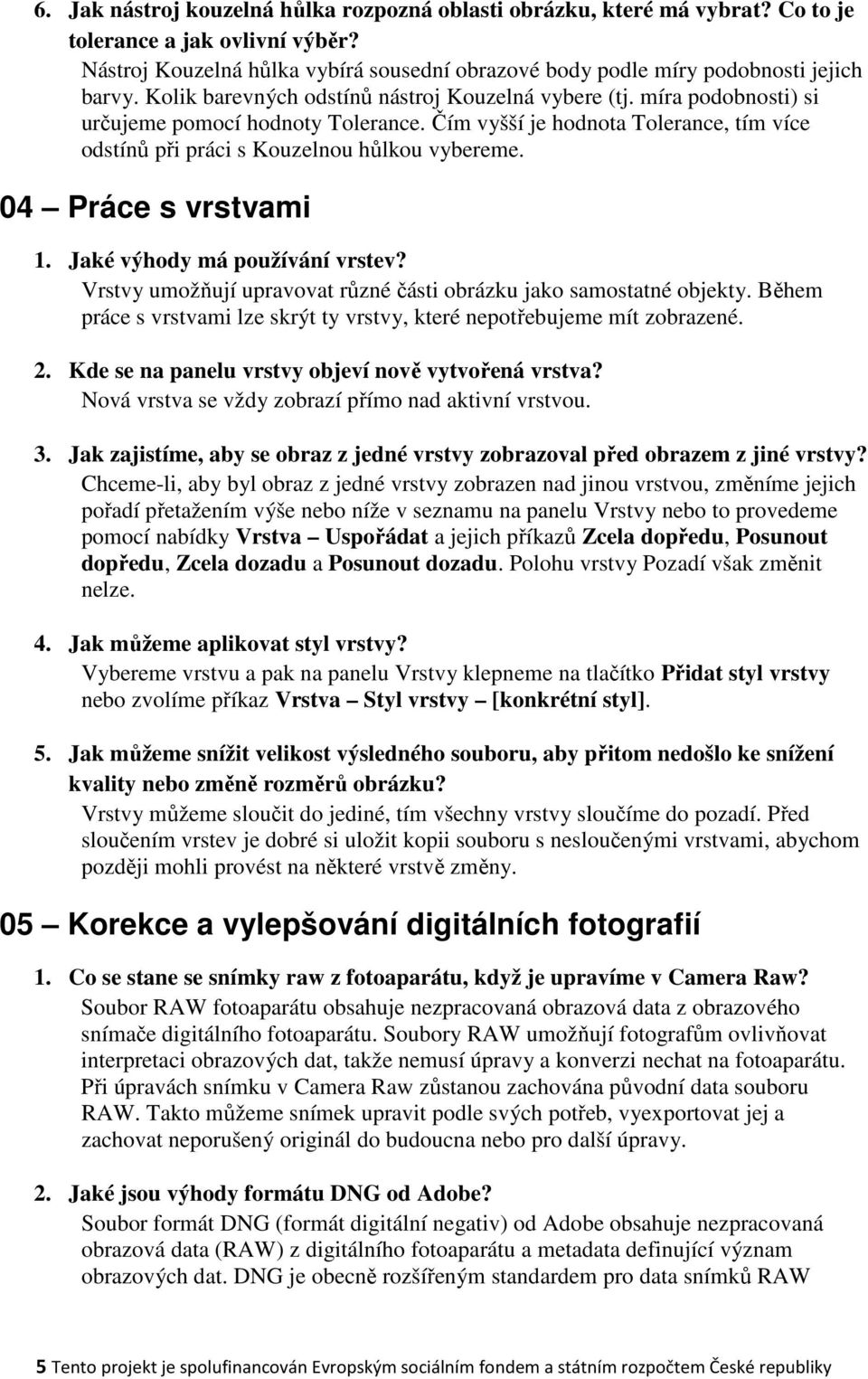 6. Jak nástroj kouzelná hůlka rozpozná oblasti obrázku, které má vybrat? Co to je tolerance a jak ovlivní výběr?
Nástroj Kouzelná hůlka vybírá sousední obrazové body podle míry podobnosti jejich barvy. Kolik barevných odstínů nástroj Kouzelná vybere (tj. míra podobnosti) si určujeme pomocí hodnoty Tolerance. Čím vyšší je hodnota Tolerance, tím více odstínů při práci s Kouzelnou hůlkou vybereme.

04 – Práce s vrstvami

1. Jaké výhody má používání vrstev?
Vrstvy umožňují upravovat různé části obrázku jako samostatné objekty. Během práce s vrstvami lze skrýt ty vrstvy, které nepotřebujeme mít zobrazené.

2. Kde se na panelu vrstvy objeví nově vytvořená vrstva?
Nová vrstva se vždy zobrazí přímo nad aktivní vrstvou.

3. Jak zajistíme, aby se obraz z jedné vrstvy zobrazoval před obrazem z jiné vrstvy?
Chceme-li, aby byl obraz z jedné vrstvy zobrazen nad jinou vrstvou, změníme jejich pořadí přetažením výše nebo níže v seznamu na panelu Vrstvy nebo to provedeme pomocí nabídky Vrstva – Uspořádat a jejich příkazů Zcela dopředu, Posunout dopředu, Zcela dozadu a Posunout dozadu. Polohu vrstvy Pozadí však změnit nelze.

4. Jak můžeme aplikovat styl vrstvy?
Vybereme vrstvu a pak na panelu Vrstvy klepneme na tlačítko Přidat styl vrstvy nebo zvolíme příkaz Vrstva – Styl vrstvy – [konkrétní styl].

5. Jak můžeme snížit velikost výsledného souboru, aby přitom nedošlo ke snížení kvality nebo změně rozměrů obrázku?
Vrstvy můžeme sloučit do jediné, tím všechny vrstvy sloučíme do pozadí. Před sloučením vrstev je dobré si uložit kopii souboru s nesloučenými vrstvami, abychom později mohli provést na některé vrstvě změny.

05 – Korekce a vylepšování digitálních fotografií

1. Co se stane se snímky raw z fotoaparátu, když je upravíme v Camera Raw?
Soubor RAW fotoaparátu obsahuje nezpracovaná obrazová data z obrazového snímače digitálního fotoaparátu. Soubory RAW umožňují fotografům ovlivňovat interpretaci obrazových dat, takže nemusí úpravy a konverzi nechat na fotoaparátu. Při úpravách snímku v Camera Raw zůstanou zachována původní data souboru RAW. Takto můžeme snímek upravit podle svých potřeb, vyexportovat jej a zachovat neporušený originál do budoucna nebo pro další úpravy.

2. Jaké jsou výhody formátu DNG od Adobe?
Soubor formát DNG (formát digitální negativ) od Adobe obsahuje nezpracovaná obrazová data (RAW) z digitálního fotoaparátu a metadata definující význam obrazových dat. DNG je obecně rozšířeným standardem pro data snímků RAW

5 Tento projekt je spolufinancován Evropským sociálním fondem a státním rozpočtem České republiky